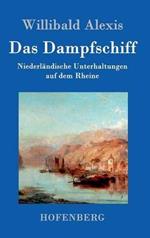 Willibald Alexis

Das Dampfschiff

Niederländische Unterhaltungen auf dem Rheine

HOFENBERG